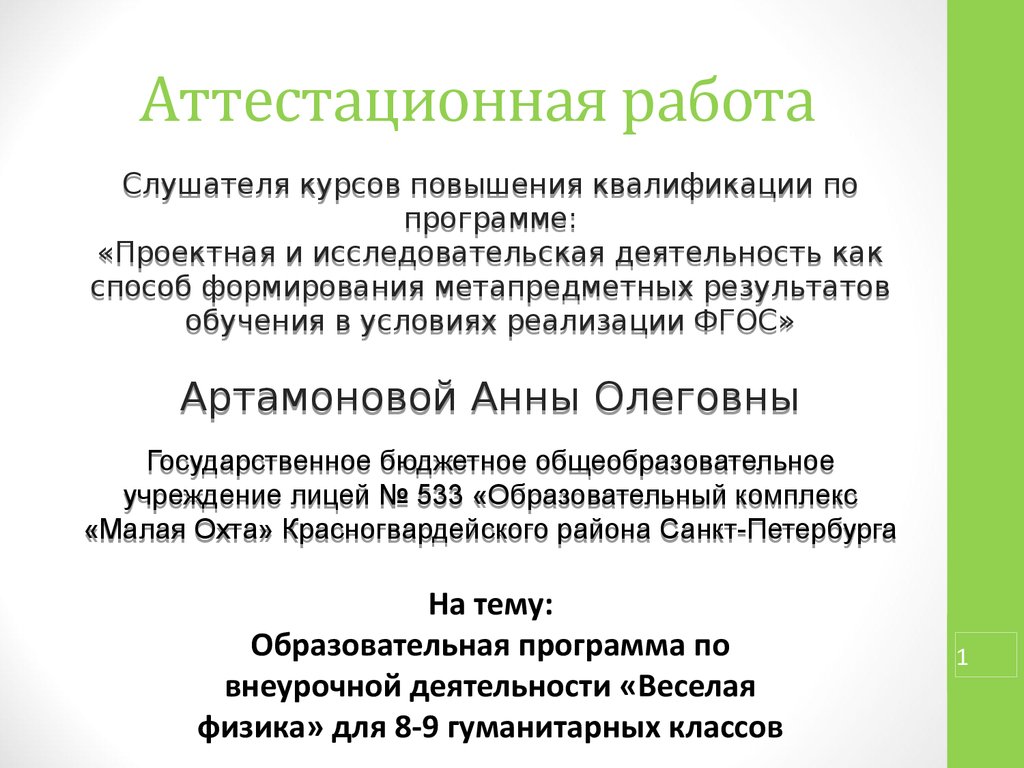 Аттестационная работа

Слушателя курсов повышения квалификации по программе:
«Проектная и исследовательская деятельность как способ формирования метапредметных результатов обучения в условиях реализации ФГОС»

Артамоновой Анны Олеговны

Государственное бюджетное общеобразовательное учреждение лицей № 533 «Образовательный комплекс «Малая Охта» Красногвардейского района Санкт-Петербурга

На тему:
Образовательная программа по внеурочной деятельности «Веселая физика» для 8-9 гуманитарных классов

1